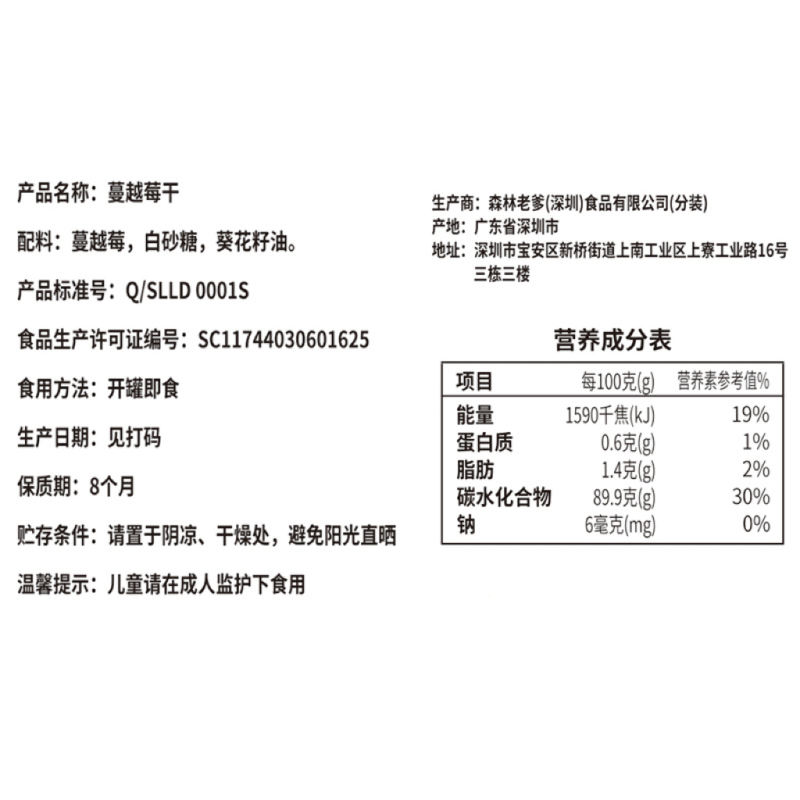 产品名称：蔓越莓干

配料：蔓越莓，白砂糖，葵花籽油。

产品标准号：Q/SLLD 0001S

食品生产许可证编号：SC11744030601625

食用方法：开罐即食

生产日期：见打码

保质期：8个月

贮存条件：请置于阴凉、干燥处，避免阳光直晒

温馨提示：儿童请在成人监护下食用

生产商：森林老爹(深圳)食品有限公司(分装)
产地：广东省深圳市
地址：深圳市宝安区新桥街道上南工业区上寮工业路16号三栋三楼

营养成分表

| 项目 | 每100克(g) | 营养素参考值% |
|---|---|---|
| 能量 | 1590千焦(kJ) | 19% |
| 蛋白质 | 0.6克(g) | 1% |
| 脂肪 | 1.4克(g) | 2% |
| 碳水化合物 | 89.9克(g) | 30% |
| 钠 | 6毫克(mg) | 0% |